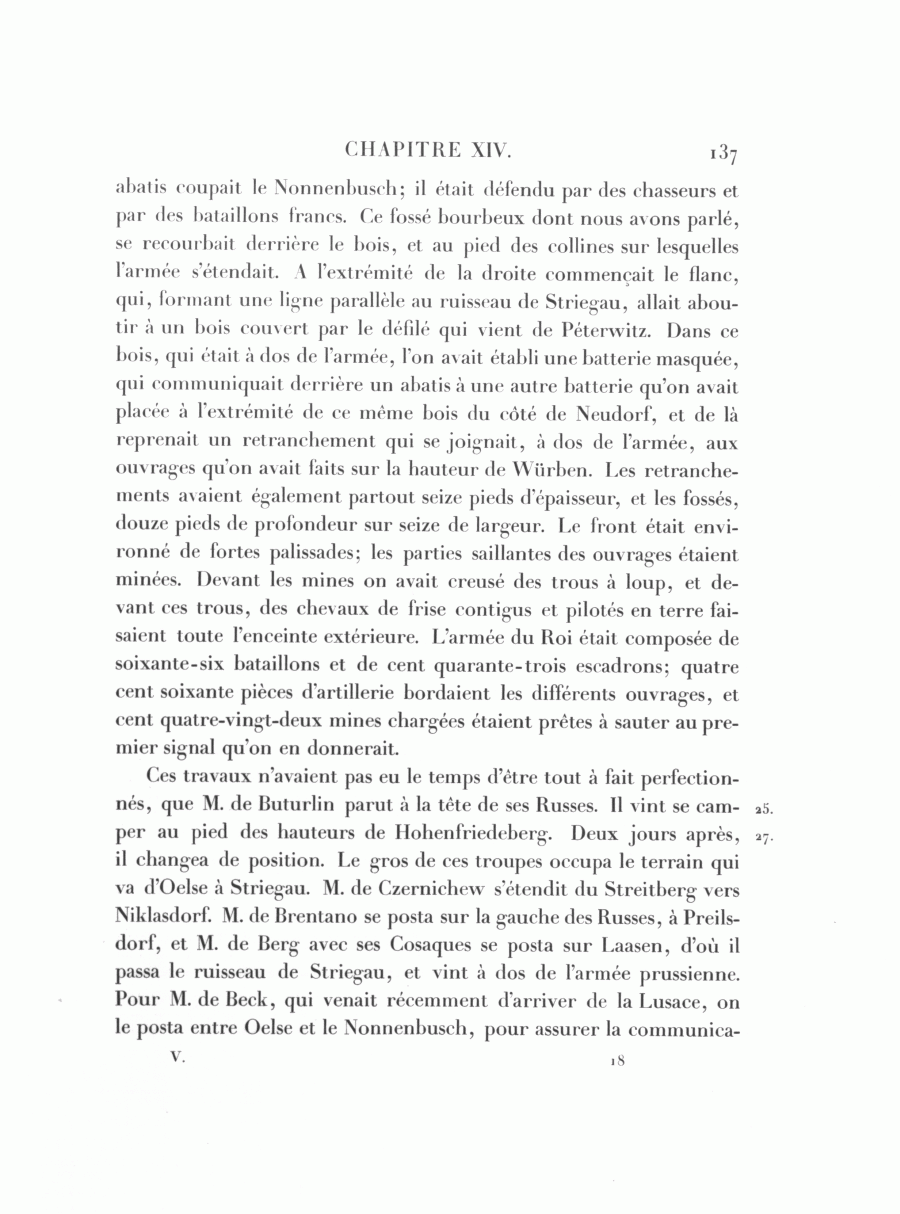 CHAPITRE XIV. 137

abatis coupait le Nonnenbusch; il était défendu par des chasseurs et par des bataillons francs. Ce fossé bourbeux dont nous avons parlé, se recourbait derrière le bois, et au pied des collines sur lesquelles l'armée s'étendait. A l'extrémité de la droite commençait le flanc, qui, formant une ligne parallèle au ruisseau de Striegau, allait aboutir à un bois couvert par le défilé qui vient de Péterwitz. Dans ce bois, qui était à dos de l'armée, l'on avait établi une batterie masquée, qui communiquait derrière un abatis à une autre batterie qu'on avait placée à l'extrémité de ce même bois du côté de Neudorf, et de là reprenait un retranchement qui se joignait, à dos de l'armée, aux ouvrages qu'on avait faits sur la hauteur de Würben. Les retranchements avaient également partout seize pieds d'épaisseur, et les fossés, douze pieds de profondeur sur seize de largeur. Le front était environné de fortes palissades; les parties saillantes des ouvrages étaient minées. Devant les mines on avait creusé des trous à loup, et devant ces trous, des chevaux de frise contigus et pilotés en terre faisaient toute l'enceinte extérieure. L'armée du Roi était composée de soixante-six bataillons et de cent quarante-trois escadrons; quatre cent soixante pièces d'artillerie bordaient les différents ouvrages, et cent quatre-vingt-deux mines chargées étaient prêtes à sauter au premier signal qu'on en donnerait.

Ces travaux n'avaient pas eu le temps d'être tout à fait perfectionnés, que M. de Buturlin parut à la tête de ses Russes. Il vint se camper au pied des hauteurs de Hohenfriedeberg. Deux jours après, il changea de position. Le gros de ces troupes occupa le terrain qui va d'Oelse à Striegau. M. de Czernichew s'étendit du Streitberg vers Niklasdorf. M. de Brentano se posta sur la gauche des Russes, à Preilsdorf, et M. de Berg avec ses Cosaques se posta sur Laasen, d'où il passa le ruisseau de Striegau, et vint à dos de l'armée prussienne. Pour M. de Beck, qui venait récemment d'arriver de la Lusace, on le posta entre Oelse et le Nonnenbusch, pour assurer la communica-

25.

27.

V. 18